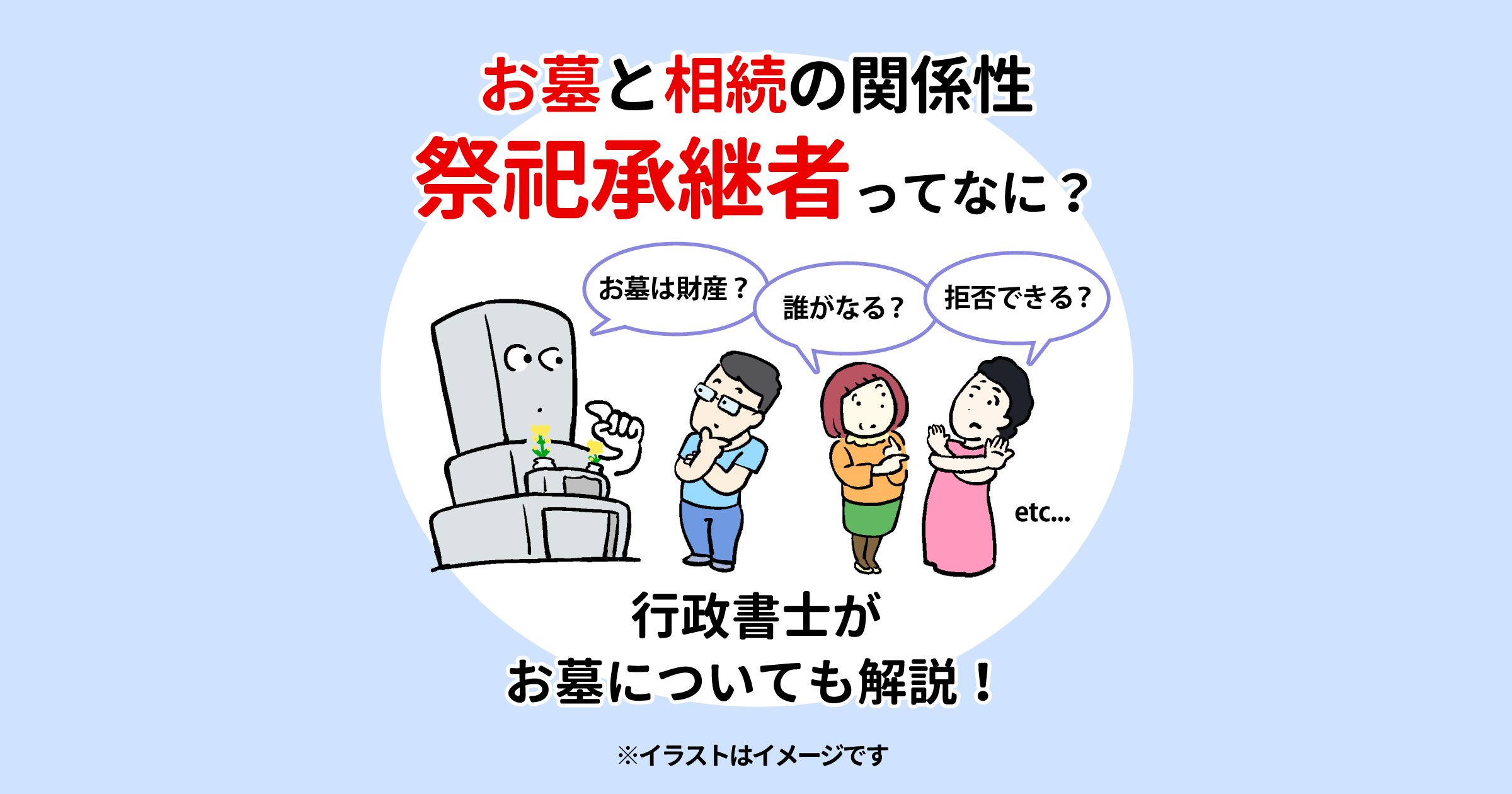 お墓と相続の関係性

祭祀承継者ってなに？

お墓は財産？

誰がなる？

拒否できる？

etc...

行政書士が
お墓についても解説！

※イラストはイメージです